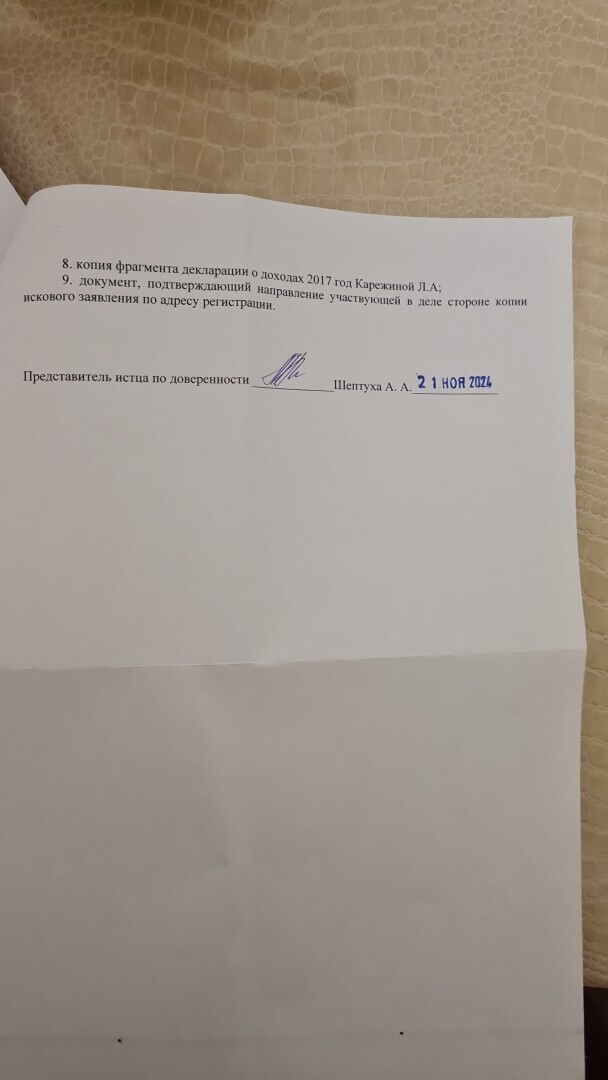 8. копия фрагмента декларации о доходах 2017 год Карежиной Л.А;

9. документ, подтверждающий направление участвующей в деле стороне копии искового заявления по адресу регистрации.

Представитель истца по доверенности ____ Шептуха А. А. 21 НОЯ 2024